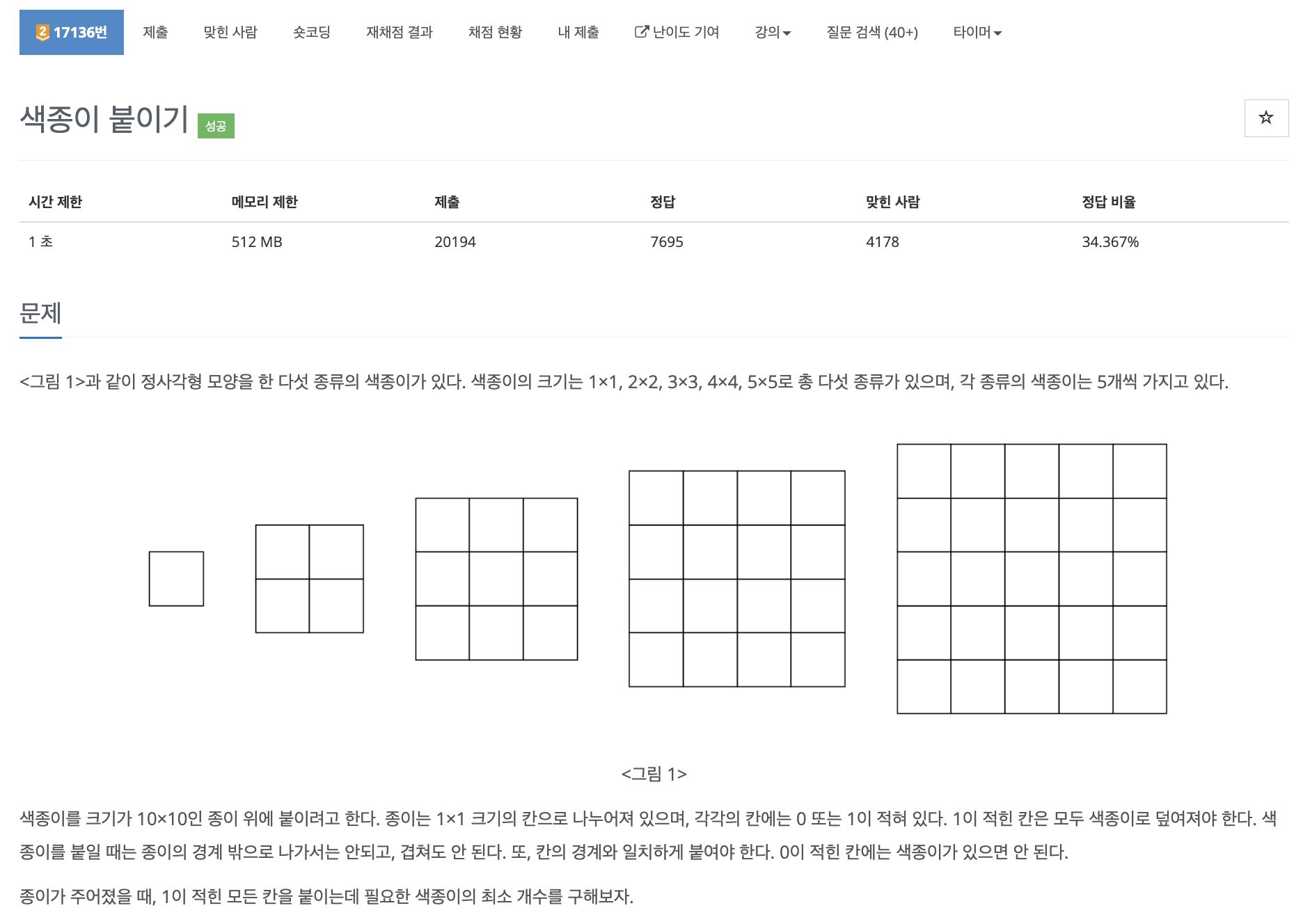 2 17136번 제출 맞힌 사람 숏코딩 재채점 결과 채점 현황 내 제출 난이도 기여 강의 질문 검색 (40+) 타이머

색종이 붙이기 성공

☆

| 시간 제한 | 메모리 제한 | 제출 | 정답 | 맞힌 사람 | 정답 비율 |
|---|---|---|---|---|---|
| 1 초 | 512 MB | 20194 | 7695 | 4178 | 34.367% |

문제

<그림 1>과 같이 정사각형 모양을 한 다섯 종류의 색종이가 있다. 색종이의 크기는 1×1, 2×2, 3×3, 4×4, 5×5로 총 다섯 종류가 있으며, 각 종류의 색종이는 5개씩 가지고 있다.

<그림 1>

색종이를 크기가 10×10인 종이 위에 붙이려고 한다. 종이는 1×1 크기의 칸으로 나누어져 있으며, 각각의 칸에는 0 또는 1이 적혀 있다. 1이 적힌 칸은 모두 색종이로 덮여져야 한다. 색종이를 붙일 때는 종이의 경계 밖으로 나가서는 안되고, 겹쳐도 안 된다. 또, 칸의 경계와 일치하게 붙여야 한다. 0이 적힌 칸에는 색종이가 있으면 안 된다.

종이가 주어졌을 때, 1이 적힌 모든 칸을 붙이는데 필요한 색종이의 최소 개수를 구해보자.